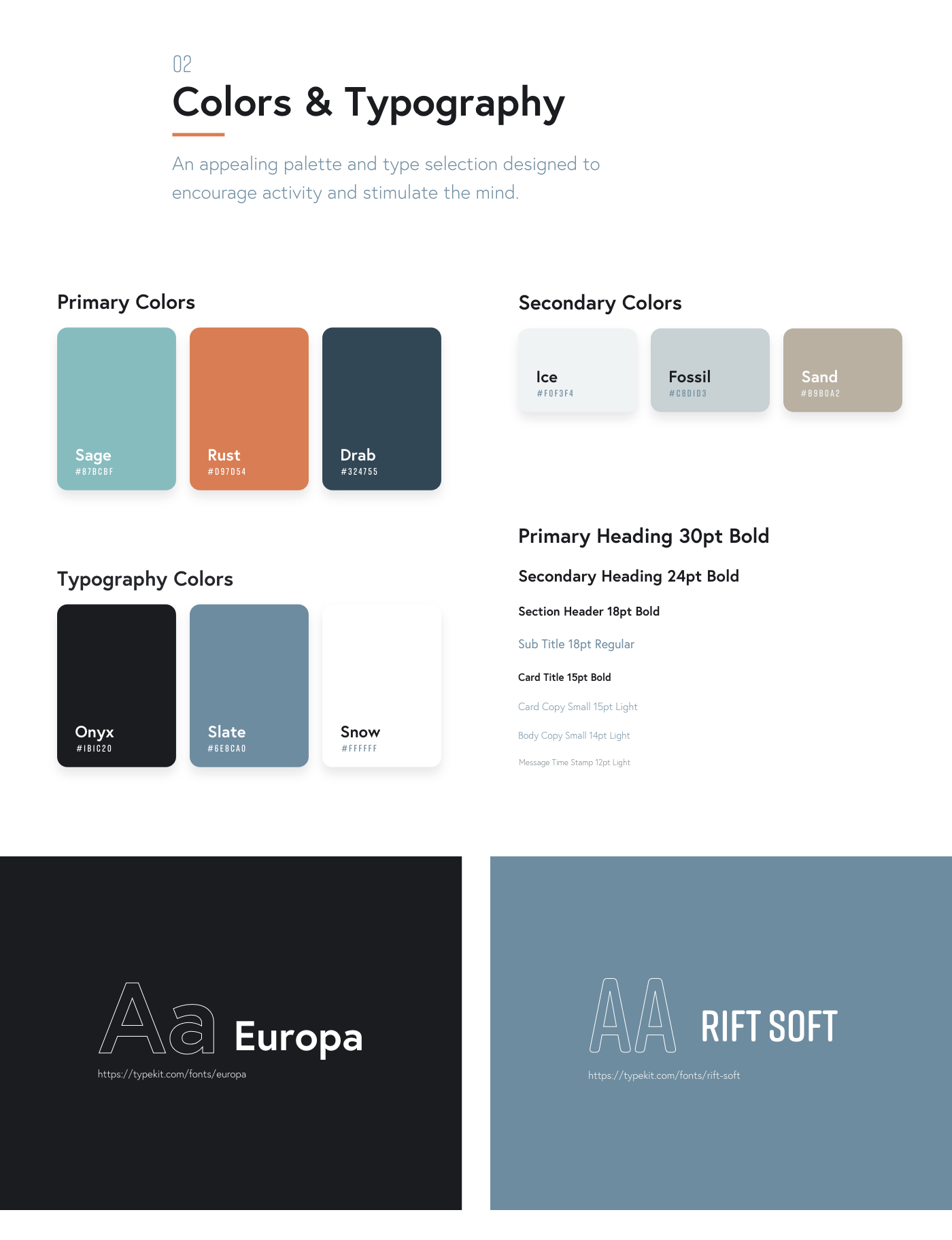 02

Colors & Typography

An appealing palette and type selection designed to encourage activity and stimulate the mind.

Primary Colors

Sage
#87BCBF

Rust
#D97D54

Drab
#324755

Typography Colors

Onyx
#1B1C20

Slate
#6E8CA0

Snow
#FFFFFF

Secondary Colors

Ice
#F0F3F4

Fossil
#C8D1D3

Sand
#B9B0A2

Primary Heading 30pt Bold

Secondary Heading 24pt Bold

Section Header 18pt Bold

Sub Title 18pt Regular

Card Title 15pt Bold

Card Copy Small 15pt Light

Body Copy Small 14pt Light

Message Time Stamp 12pt Light

Aa Europa
https://typekit.com/fonts/europa

AA RIFT SOFT
https://typekit.com/fonts/rift-soft